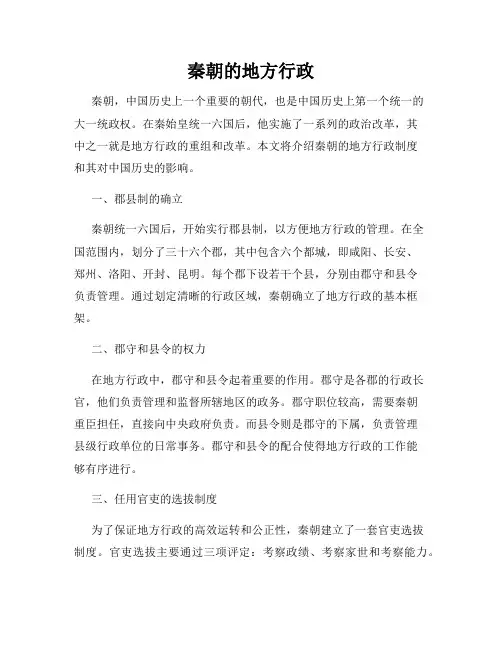 秦朝的地方行政

秦朝，中国历史上一个重要的朝代，也是中国历史上第一个统一的大一统政权。在秦始皇统一六国后，他实施了一系列的政治改革，其中之一就是地方行政的重组和改革。本文将介绍秦朝的地方行政制度和其对中国历史的影响。

一、郡县制的确立

秦朝统一六国后，开始实行郡县制，以方便地方行政的管理。在全国范围内，划分了三十六个郡，其中包含六个都城，即咸阳、长安、郑州、洛阳、开封、昆明。每个郡下设若干个县，分别由郡守和县令负责管理。通过划定清晰的行政区域，秦朝确立了地方行政的基本框架。

二、郡守和县令的权力

在地方行政中，郡守和县令起着重要的作用。郡守是各郡的行政长官，他们负责管理和监督所辖地区的政务。郡守职位较高，需要秦朝重臣担任，直接向中央政府负责。而县令则是郡守的下属，负责管理县级行政单位的日常事务。郡守和县令的配合使得地方行政的工作能够有序进行。

三、任用官吏的选拔制度

为了保证地方行政的高效运转和公正性，秦朝建立了一套官吏选拔制度。官吏选拔主要通过三项评定：考察政绩、考察家世和考察能力。